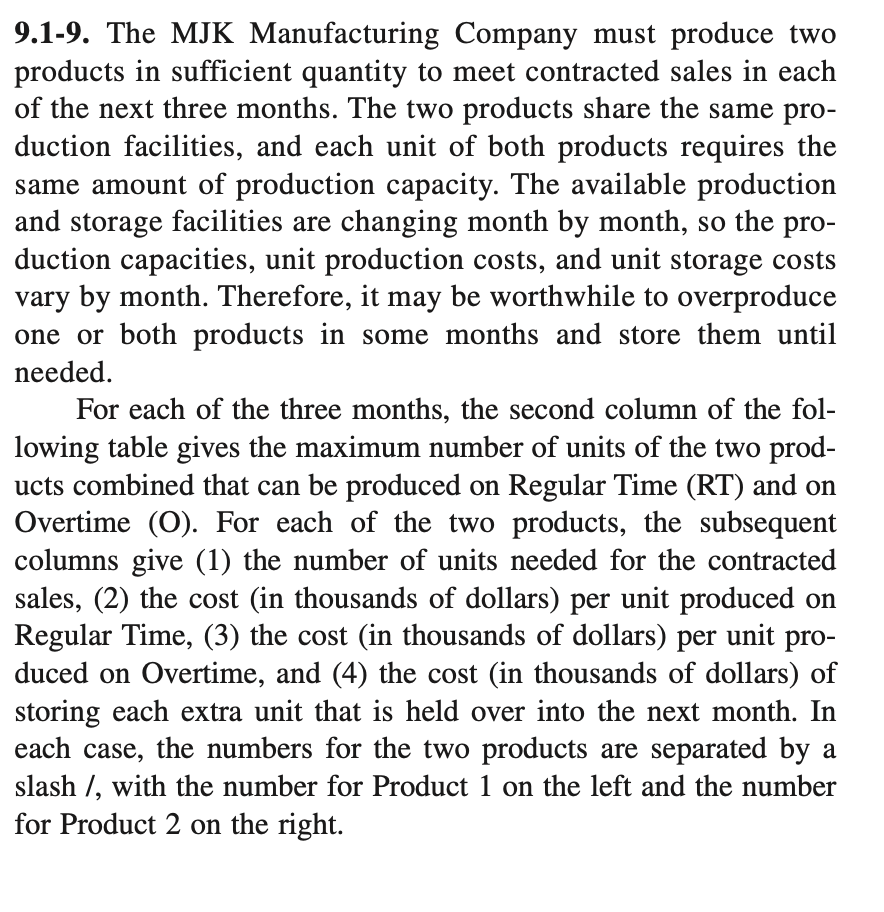 9.1-9. The MJK Manufacturing Company must produce two products in sufficient quantity to meet contracted sales in each of the next three months. The two products share the same production facilities, and each unit of both products requires the same amount of production capacity. The available production and storage facilities are changing month by month, so the production capacities, unit production costs, and unit storage costs vary by month. Therefore, it may be worthwhile to overproduce one or both products in some months and store them until needed.

For each of the three months, the second column of the following table gives the maximum number of units of the two products combined that can be produced on Regular Time (RT) and on Overtime (O). For each of the two products, the subsequent columns give (1) the number of units needed for the contracted sales, (2) the cost (in thousands of dollars) per unit produced on Regular Time, (3) the cost (in thousands of dollars) per unit produced on Overtime, and (4) the cost (in thousands of dollars) of storing each extra unit that is held over into the next month. In each case, the numbers for the two products are separated by a slash /, with the number for Product 1 on the left and the number for Product 2 on the right.